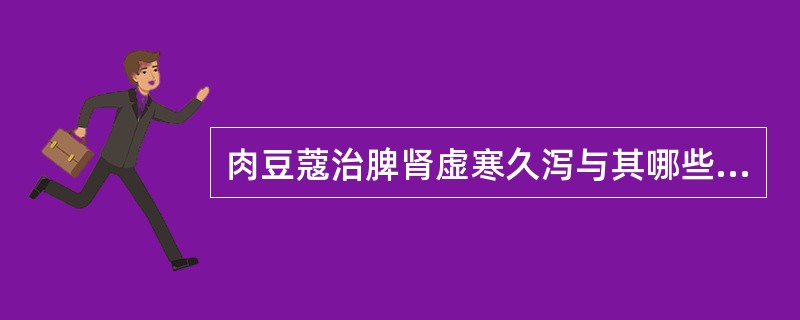 肉豆蔻治脾肾虚寒久泻与其哪些...